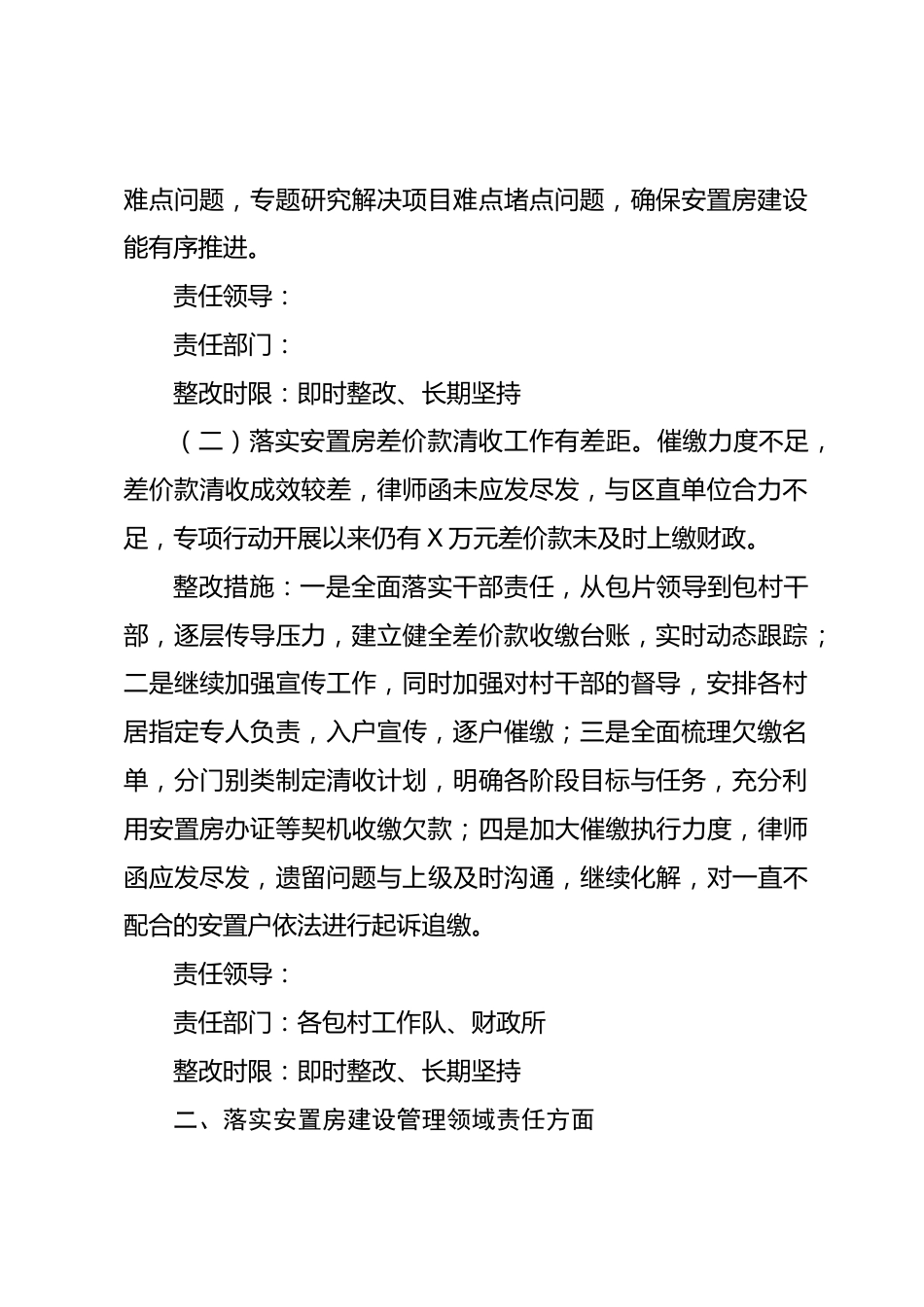 难点问题，专题研究解决项目难点堵点问题，确保安置房建设能有序推进。

责任领导：

责任部门：

整改时限：即时整改、长期坚持

（二）落实安置房差价款清收工作有差距。催缴力度不足，差价款清收成效较差，律师函未应发尽发，与区直单位合力不足，专项行动开展以来仍有 X 万元差价款未及时上缴财政。

整改措施：一是全面落实干部责任，从包片领导到包村干部，逐层传导压力，建立健全差价款收缴台账，实时动态跟踪；二是继续加强宣传工作，同时加强对村干部的督导，安排各村居指定专人负责，入户宣传，逐户催缴；三是全面梳理欠缴名单，分门别类制定清收计划，明确各阶段目标与任务，充分利用安置房办证等契机收缴欠款；四是加大催缴执行力度，律师函应发尽发，遗留问题与上级及时沟通，继续化解，对一直不配合的安置户依法进行起诉追缴。

责任领导：

责任部门：各包村工作队、财政所

整改时限：即时整改、长期坚持

二、落实安置房建设管理领域责任方面